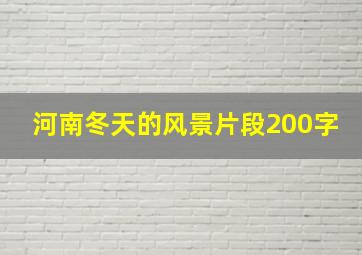 河南冬天的风景片段200字